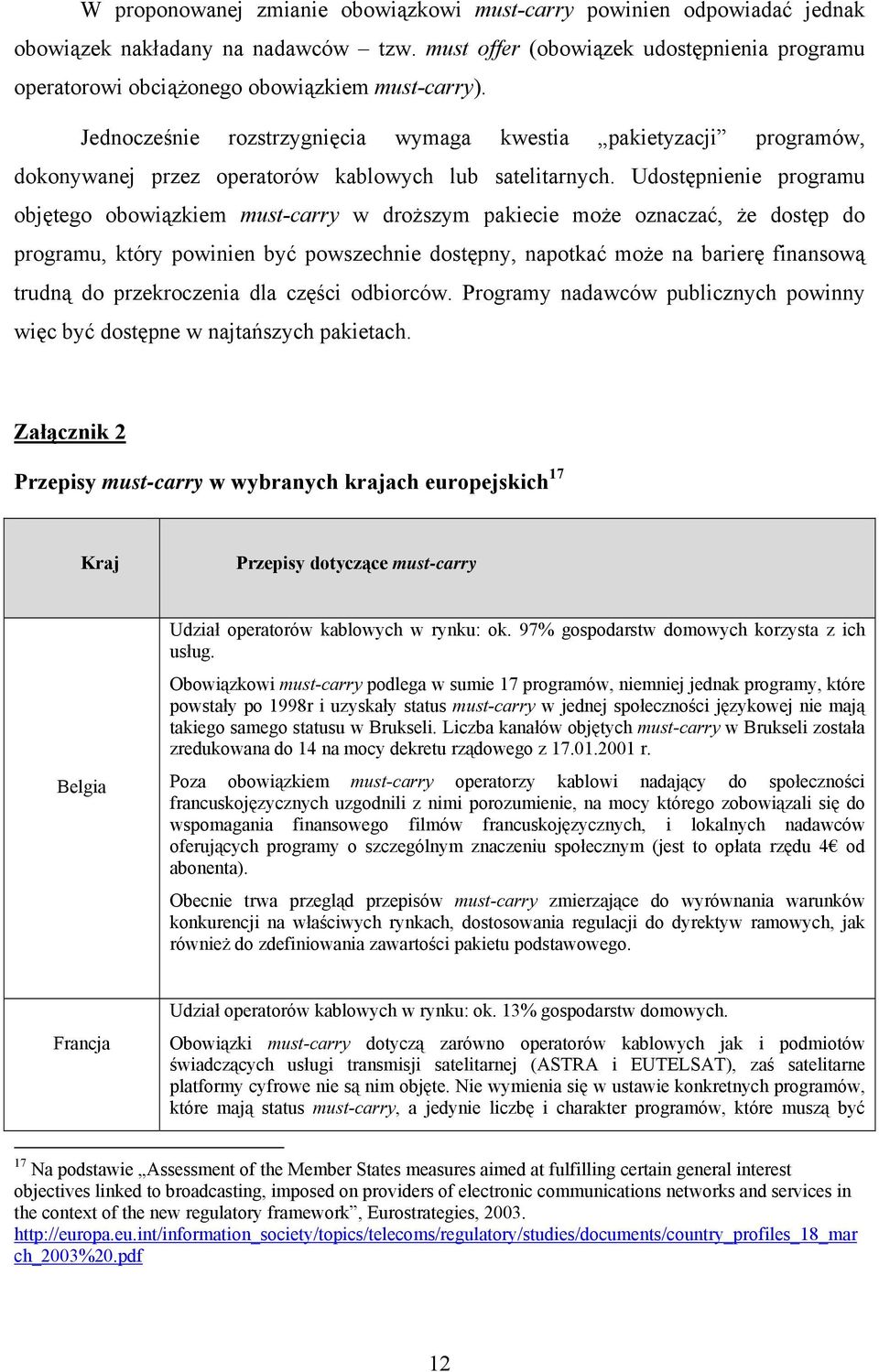 W proponowanej zmianie obowiązkowi must-carry powinien odpowiadać jednak obowiązek nakładany na nadawców – tzw. must offer (obowiązek udostępnienia programu operatorowi obciążonego obowiązkiem must-carry).

Jednocześnie rozstrzygnięcia wymaga kwestia „pakietyzacji” programów, dokonywanej przez operatorów kablowych lub satelitarnych. Udostępnienie programu objętego obowiązkiem must-carry w droższym pakiecie może oznaczać, że dostęp do programu, który powinien być powszechnie dostępny, napotkać może na barierę finansową trudną do przekroczenia dla części odbiorców. Programy nadawców publicznych powinny więc być dostępne w najtańszych pakietach.

Załącznik 2

Przepisy must-carry w wybranych krajach europejskich$^{17}$

| Kraj | Przepisy dotyczące must-carry |
|---|---|
| Belgia | Udział operatorów kablowych w rynku: ok. 97% gospodarstw domowych korzysta z ich usług. Obowiązkowi must-carry podlega w sumie 17 programów, niemniej jednak programy, które powstały po 1998r i uzyskały status must-carry w jednej społeczności językowej nie mają takiego samego statusu w Brukseli. Liczba kanałów objętych must-carry w Brukseli została zredukowana do 14 na mocy dekretu rządowego z 17.01.2001 r. Poza obowiązkiem must-carry operatorzy kablowi nadający do społeczności francuskojęzycznych uzgodnili z nimi porozumienie, na mocy którego zobowiązali się do wspomagania finansowego filmów francuskojęzycznych, i lokalnych nadawców oferujących programy o szczególnym znaczeniu społecznym (jest to opłata rzędu 4€ od abonenta). Obecnie trwa przegląd przepisów must-carry zmierzające do wyrównania warunków konkurencji na właściwych rynkach, dostosowania regulacji do dyrektyw ramowych, jak również do zdefiniowania zawartości pakietu podstawowego. |
| Francja | Udział operatorów kablowych w rynku: ok. 13% gospodarstw domowych. Obowiązki must-carry dotyczą zarówno operatorów kablowych jak i podmiotów świadczących usługi transmisji satelitarnej (ASTRA i EUTELSAT), zaś satelitarne platformy cyfrowe nie są nim objęte. Nie wymienia się w ustawie konkretnych programów, które mają status must-carry, a jedynie liczbę i charakter programów, które muszą być |

$^{17}$ Na podstawie „Assessment of the Member States measures aimed at fulfilling certain general interest objectives linked to broadcasting, imposed on providers of electronic communications networks and services in the context of the new regulatory framework”, Eurostrategies, 2003. http://europa.eu.int/information_society/topics/telecoms/regulatory/studies/documents/country_profiles_18_march_2003%20.pdf

12